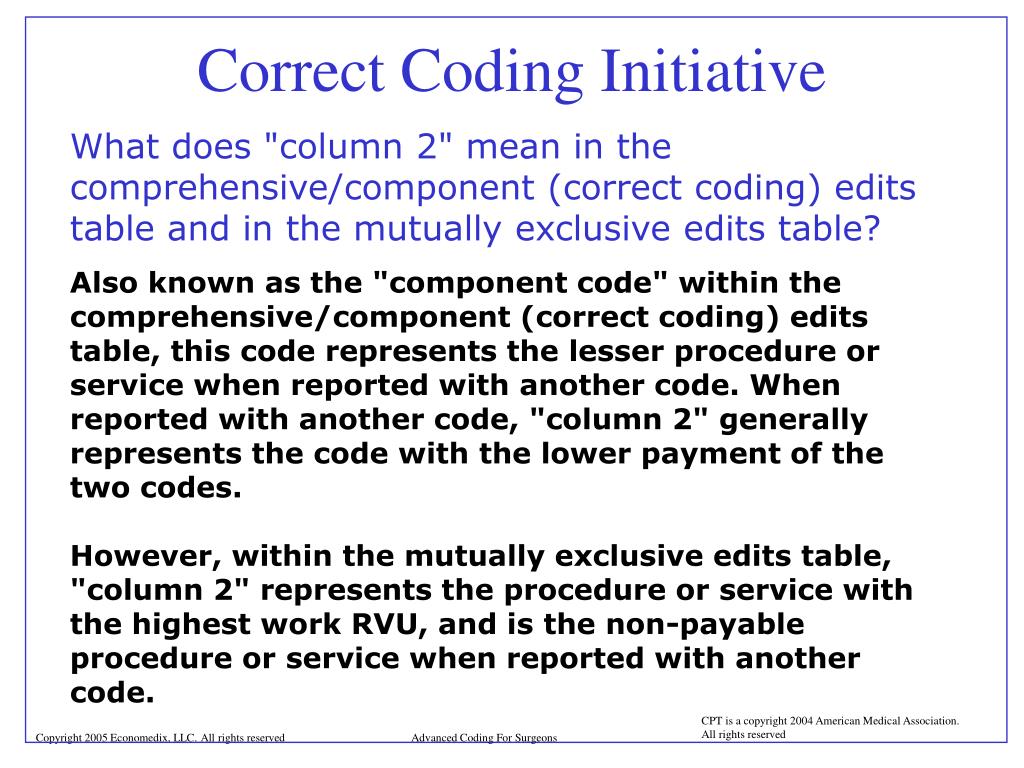 Correct Coding Initiative

What does "column 2" mean in the comprehensive/component (correct coding) edits table and in the mutually exclusive edits table?

Also known as the "component code" within the comprehensive/component (correct coding) edits table, this code represents the lesser procedure or service when reported with another code. When reported with another code, "column 2" generally represents the code with the lower payment of the two codes.

However, within the mutually exclusive edits table, "column 2" represents the procedure or service with the highest work RVU, and is the non-payable procedure or service when reported with another code.

Copyright 2005 Economedix, LLC. All rights reserved

Advanced Coding For Surgeons

CPT is a copyright 2004 American Medical Association. All rights reserved